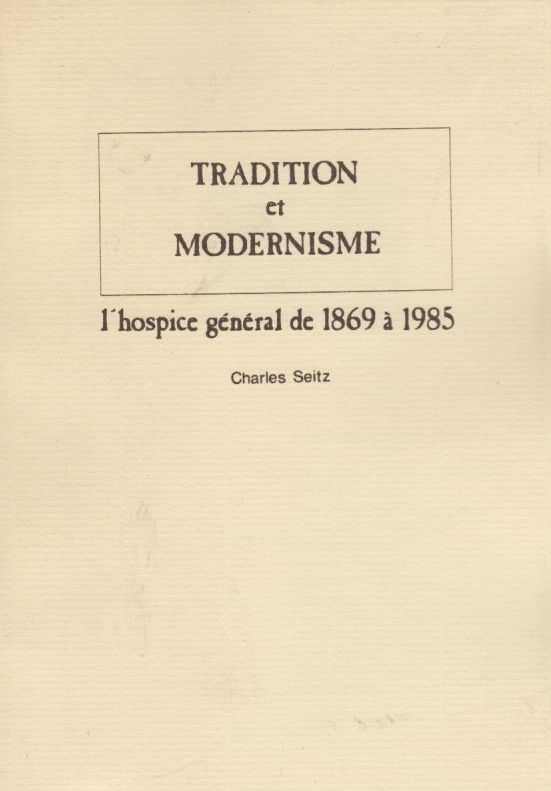 TRADITION
et
MODERNISME

l'hospice général de 1869 à 1985

Charles Seitz